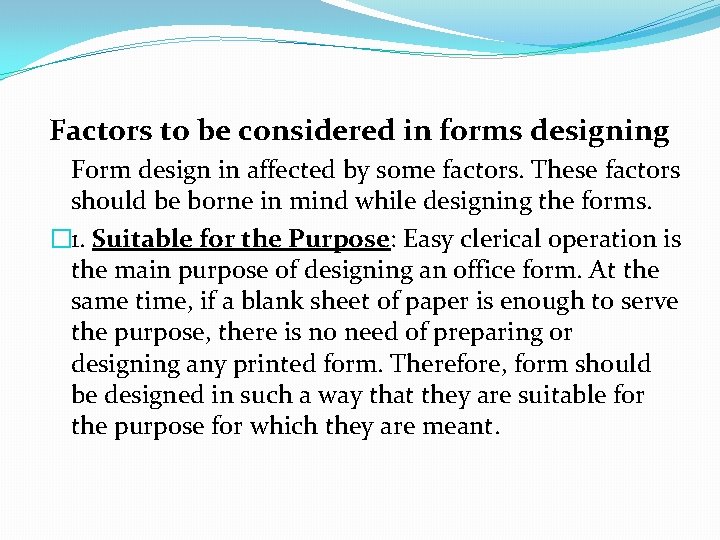 Factors to be considered in forms designing

Form design in affected by some factors. These factors should be borne in mind while designing the forms.

1. Suitable for the Purpose: Easy clerical operation is the main purpose of designing an office form. At the same time, if a blank sheet of paper is enough to serve the purpose, there is no need of preparing or designing any printed form. Therefore, form should be designed in such a way that they are suitable for the purpose for which they are meant.